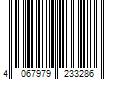 4 067979 233286